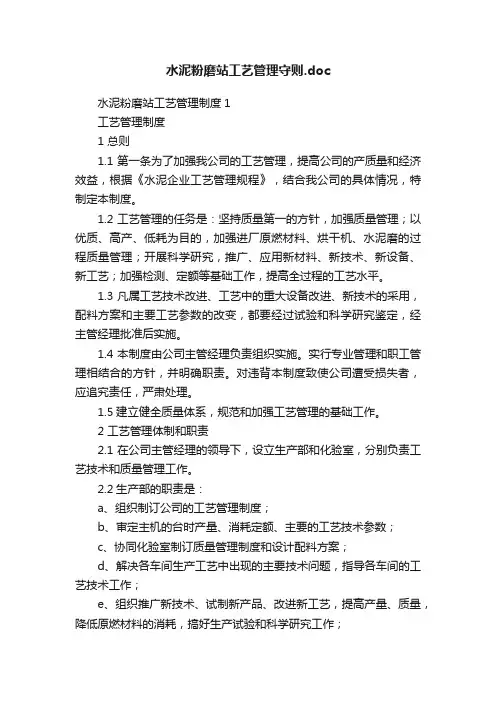 水泥粉磨站工艺管理守则.doc

水泥粉磨站工艺管理制度 1

工艺管理制度

1 总则

1.1 第一条为了加强我公司的工艺管理，提高公司的产质量和经济效益，根据《水泥企业工艺管理规程》，结合我公司的具体情况，特制定本制度。

1.2 工艺管理的任务是：坚持质量第一的方针，加强质量管理；以优质、高产、低耗为目的，加强进厂原燃材料、烘干机、水泥磨的过程质量管理；开展科学研究，推广、应用新材料、新技术、新设备、新工艺；加强检测、定额等基础工作，提高全过程的工艺水平。

1.3 凡属工艺技术改进、工艺中的重大设备改进、新技术的采用，配料方案和主要工艺参数的改变，都要经过试验和科学研究鉴定，经主管经理批准后实施。

1.4 本制度由公司主管经理负责组织实施。实行专业管理和职工管理相结合的方针，并明确职责。对违背本制度致使公司遭受损失者，应追究责任，严肃处理。

1.5 建立健全质量体系，规范和加强工艺管理的基础工作。

2 工艺管理体制和职责

2.1 在公司主管经理的领导下，设立生产部和化验室，分别负责工艺技术和质量管理工作。

2.2 生产部的职责是：

a、组织制订公司的工艺管理制度；

b、审定主机的台时产量、消耗定额、主要的工艺技术参数；

c、协同化验室制订质量管理制度和设计配料方案；

d、解决各车间生产工艺中出现的主要技术问题，指导各车间的工艺技术工作；

e、组织推广新技术、试制新产品、改进新工艺，提高产量、质量，降低原燃材料的消耗，搞好生产试验和科学研究工作；